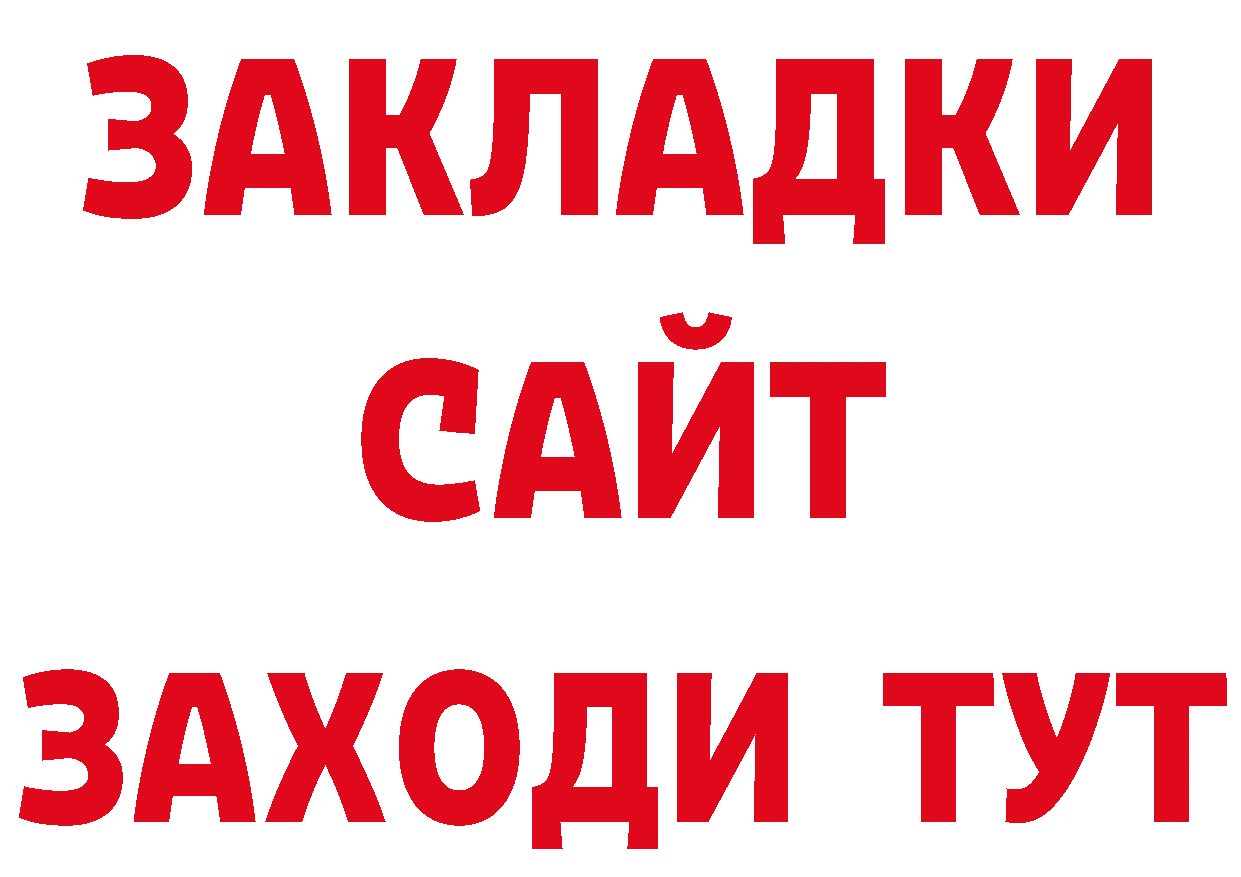 ЗАКЛАДКИ
САЙТ
ЗАХОДИ ТУТ